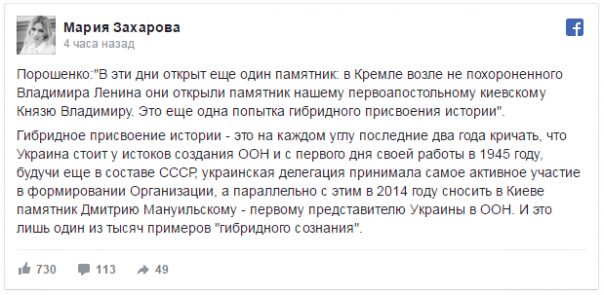 Мария Захарова
4 часа назад

Порошенко:"В эти дни открыт еще один памятник: в Кремле возле не похороненного Владимира Ленина они открыли памятник нашему первоапостольному киевскому Князю Владимиру. Это еще одна попытка гибридного присвоения истории".

Гибридное присвоение истории - это на каждом углу последние два года кричать, что Украина стоит у истоков создания ООН и с первого дня своей работы в 1945 году, будучи еще в составе СССР, украинская делегация принимала самое активное участие в формировании Организации, а параллельно с этим в 2014 году сносить в Киеве памятник Дмитрию Мануильскому - первому представителю Украины в ООН. И это лишь один из тысяч примеров "гибридного сознания".

730 113 49